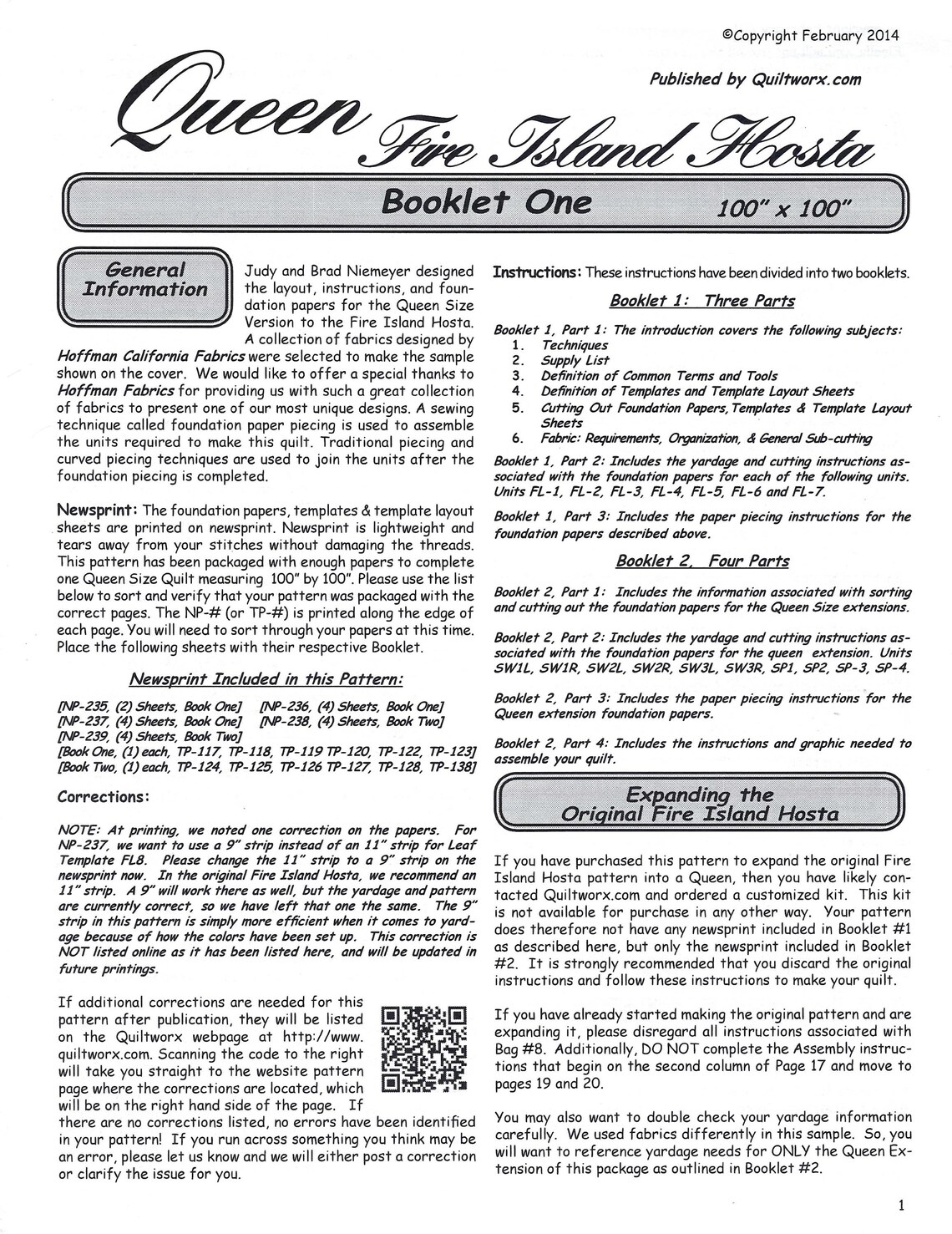 ©Copyright February 2014

Published by Quiltworx.com

Queen Fire Island Hosta

Booklet One 100" x 100"

General Information

Judy and Brad Niemeyer designed the layout, instructions, and foundation papers for the Queen Size Version to the Fire Island Hosta. A collection of fabrics designed by Hoffman California Fabrics were selected to make the sample shown on the cover. We would like to offer a special thanks to Hoffman Fabrics for providing us with such a great collection of fabrics to present one of our most unique designs. A sewing technique called foundation paper piecing is used to assemble the units required to make this quilt. Traditional piecing and curved piecing techniques are used to join the units after the foundation piecing is completed.

Newsprint: The foundation papers, templates & template layout sheets are printed on newsprint. Newsprint is lightweight and tears away from your stitches without damaging the threads. This pattern has been packaged with enough papers to complete one Queen Size Quilt measuring 100" by 100". Please use the list below to sort and verify that your pattern was packaged with the correct pages. The NP-# (or TP-#) is printed along the edge of each page. You will need to sort through your papers at this time. Place the following sheets with their respective Booklet.

Newsprint Included in this Pattern:

[NP-235, (2) Sheets, Book One] [NP-236, (4) Sheets, Book One]
[NP-237, (4) Sheets, Book One] [NP-238, (4) Sheets, Book Two]
[NP-239, (4) Sheets, Book Two]
[Book One, (1) each, TP-117, TP-118, TP-119 TP-120, TP-122, TP-123]
[Book Two, (1) each, TP-124, TP-125, TP-126 TP-127, TP-128, TP-138]

Corrections:

NOTE: At printing, we noted one correction on the papers. For NP-237, we want to use a 9" strip instead of an 11" strip for Leaf Template FL8. Please change the 11" strip to a 9" strip on the newsprint now. In the original Fire Island Hosta, we recommend an 11" strip. A 9" will work there as well, but the yardage and pattern are currently correct, so we have left that one the same. The 9" strip in this pattern is simply more efficient when it comes to yardage because of how the colors have been set up. This correction is NOT listed online as it has been listed here, and will be updated in future printings.

If additional corrections are needed for this pattern after publication, they will be listed on the Quiltworx webpage at http://www.quiltworx.com. Scanning the code to the right will take you straight to the website pattern page where the corrections are located, which will be on the right hand side of the page. If there are no corrections listed, no errors have been identified in your pattern! If you run across something you think may be an error, please let us know and we will either post a correction or clarify the issue for you.

Instructions: These instructions have been divided into two booklets.

Booklet 1: Three Parts

Booklet 1, Part 1: The introduction covers the following subjects:
1. Techniques
2. Supply List
3. Definition of Common Terms and Tools
4. Definition of Templates and Template Layout Sheets
5. Cutting Out Foundation Papers, Templates & Template Layout Sheets
6. Fabric: Requirements, Organization, & General Sub-cutting

Booklet 1, Part 2: Includes the yardage and cutting instructions associated with the foundation papers for each of the following units. Units FL-1, FL-2, FL-3, FL-4, FL-5, FL-6 and FL-7.

Booklet 1, Part 3: Includes the paper piecing instructions for the foundation papers described above.

Booklet 2, Four Parts

Booklet 2, Part 1: Includes the information associated with sorting and cutting out the foundation papers for the Queen Size extensions.

Booklet 2, Part 2: Includes the yardage and cutting instructions associated with the foundation papers for the queen extension. Units SW1L, SW1R, SW2L, SW2R, SW3L, SW3R, SP1, SP2, SP-3, SP-4.

Booklet 2, Part 3: Includes the paper piecing instructions for the Queen extension foundation papers.

Booklet 2, Part 4: Includes the instructions and graphic needed to assemble your quilt.

Expanding the Original Fire Island Hosta

If you have purchased this pattern to expand the original Fire Island Hosta pattern into a Queen, then you have likely contacted Quiltworx.com and ordered a customized kit. This kit is not available for purchase in any other way. Your pattern does therefore not have any newsprint included in Booklet #1 as described here, but only the newsprint included in Booklet #2. It is strongly recommended that you discard the original instructions and follow these instructions to make your quilt.

If you have already started making the original pattern and are expanding it, please disregard all instructions associated with Bag #8. Additionally, DO NOT complete the Assembly instructions that begin on the second column of Page 17 and move to pages 19 and 20.

You may also want to double check your yardage information carefully. We used fabrics differently in this sample. So, you will want to reference yardage needs for ONLY the Queen Extension of this package as outlined in Booklet #2.

1